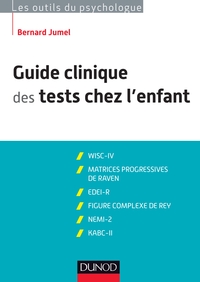 Les outils du psychologue

Bernard Jumel

Guide clinique des tests chez l'enfant

WISC-IV

MATRICES PROGRESSIVES DE RAVEN

EDEI-R

FIGURE COMPLEXE DE REY

NEMI-2

KABC-II

DUNOD